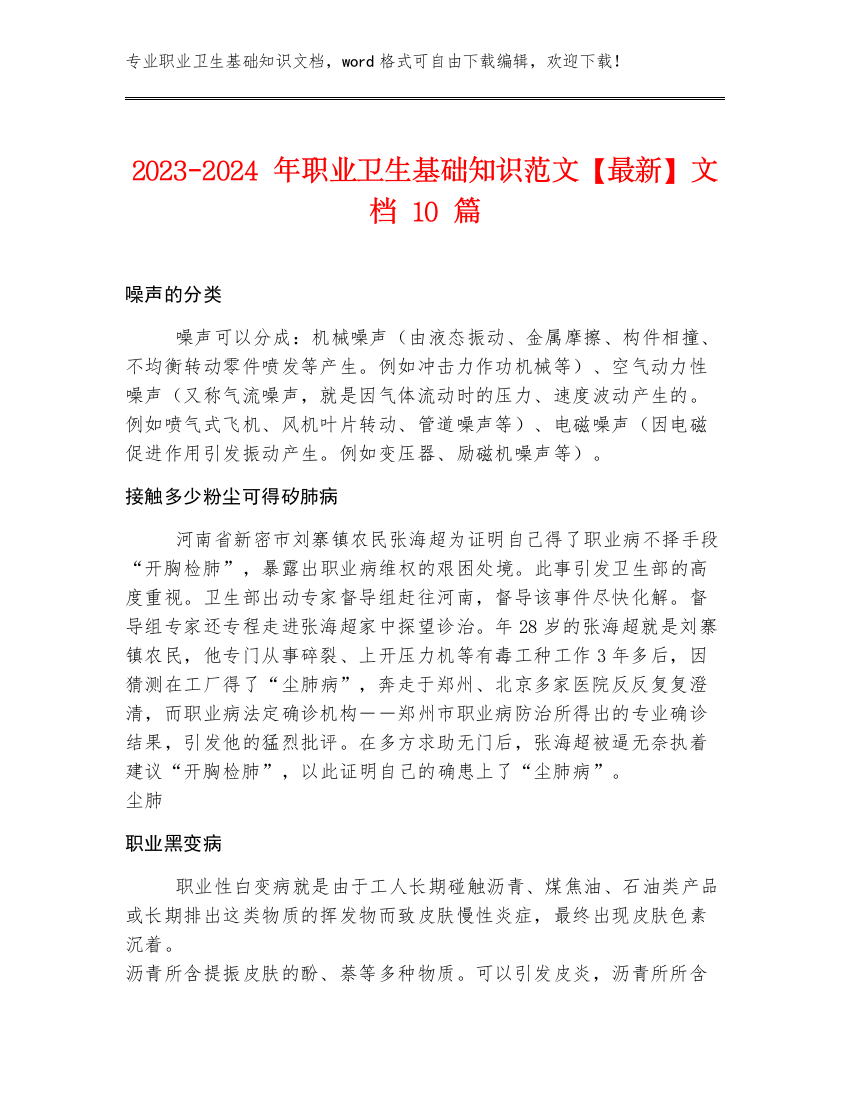 专业职业卫生基础知识文档，word 格式可自由下载编辑，欢迎下载！

2023-2024 年职业卫生基础知识范文【最新】文档 10 篇

噪声的分类

噪声可以分成：机械噪声（由液态振动、金属摩擦、构件相撞、不均衡转动零件喷发等产生。例如冲击力作功机械等）、空气动力性噪声（又称气流噪声，就是因气体流动时的压力、速度波动产生的。例如喷气式飞机、风机叶片转动、管道噪声等）、电磁噪声（因电磁促进作用引发振动产生。例如变压器、励磁机噪声等）。

接触多少粉尘可得矽肺病

河南省新密市刘寨镇农民张海超为证明自己得了职业病不择手段“开胸检肺”，暴露出职业病维权的艰困处境。此事引发卫生部的高度重视。卫生部出动专家督导组赶往河南，督导该事件尽快化解。督导组专家还专程走进张海超家中探望诊治。年 28 岁的张海超就是刘寨镇农民，他专门从事碎裂、上开压力机等有毒工种工作 3 年多后，因猜测在工厂得了“尘肺病”，奔走于郑州、北京多家医院反反复复澄清，而职业病法定确诊机构——郑州市职业病防治所得出的专业确诊结果，引发他的猛烈批评。在多方求助无门后，张海超被逼无奈执着建议“开胸检肺”，以此证明自己的确患上了“尘肺病”。
尘肺

职业黑变病

职业性白变病就是由于工人长期碰触沥青、煤焦油、石油类产品或长期排出这类物质的挥发物而致皮肤慢性炎症，最终出现皮肤色素沉着。
沥青所含提振皮肤的酚、萘等多种物质。可以引发皮炎，沥青所所含